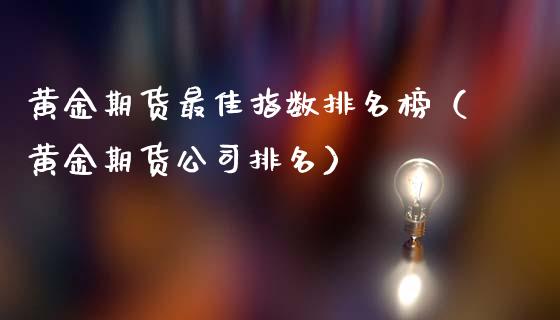 黄金期货最佳指数排名榜（黄金期货公司排名）